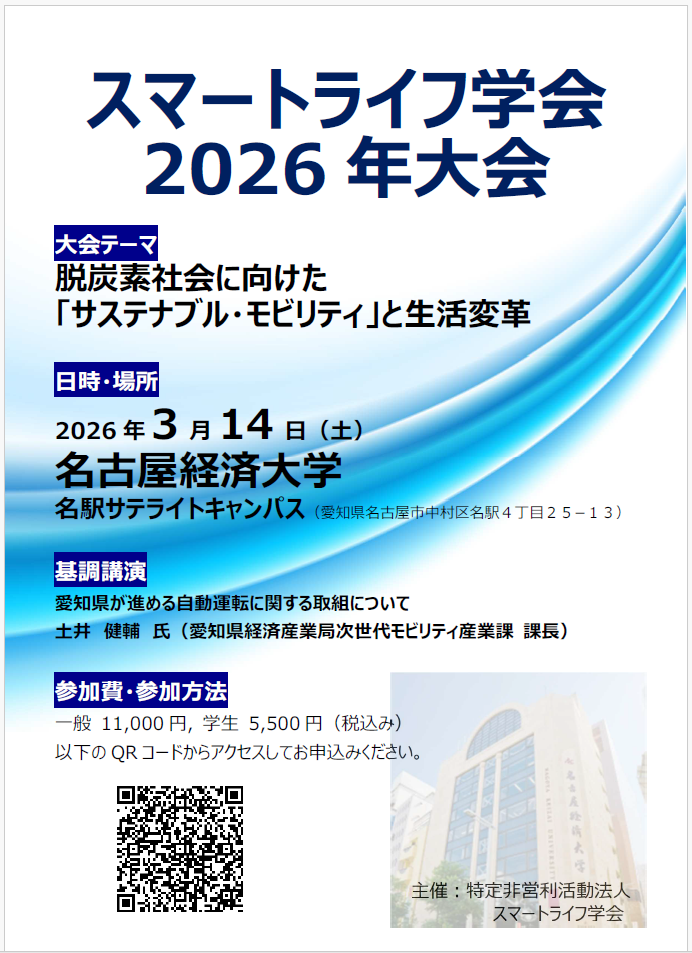 スマートライフ学会
2026年大会

大会テーマ

脱炭素社会に向けた
「サステナブル・モビリティ」と生活変革

日時・場所

2026年3月14日（土）
名古屋経済大学
名駅サテライトキャンパス（愛知県名古屋市中村区名駅４丁目２５－１３）

基調講演

愛知県が進める自動運転に関する取組について
土井　健輔　氏（愛知県経済産業局次世代モビリティ産業課 課長）

参加費・参加方法

一般 11,000円, 学生 5,500円（税込み）
以下のQRコードからアクセスしてお申込みください。

主催：特定非営利活動法人
スマートライフ学会